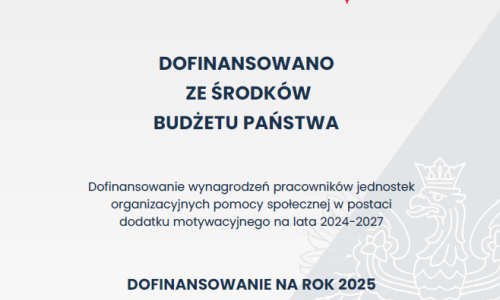 DOFINANSOWANO
ZE ŚRODKÓW
BUDŻETU PAŃSTWA

Dofinansowanie wynagrodzeń pracowników jednostek organizacyjnych pomocy społecznej w postaci dodatku motywacyjnego na lata 2024-2027

DOFINANSOWANIE NA ROK 2025